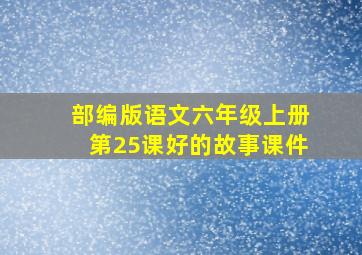 部编版语文六年级上册
第25课好的故事课件